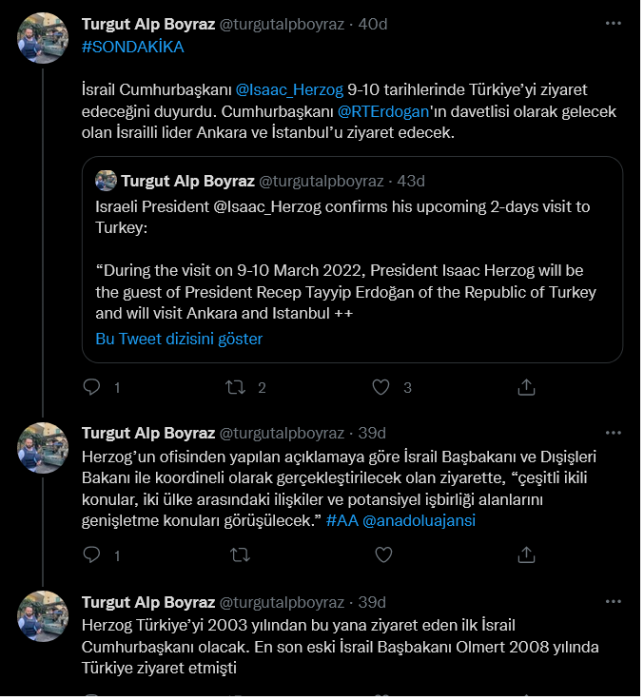 Turgut Alp Boyraz @turgutalpboyraz · 40d
#SONDAKİKA

İsrail Cumhurbaşkanı @Isaac_Herzog 9-10 tarihlerinde Türkiye'yi ziyaret edeceğini duyurdu. Cumhurbaşkanı @RTErdogan'ın davetlisi olarak gelecek olan İsrailli lider Ankara ve İstanbul'u ziyaret edecek.

Turgut Alp Boyraz @turgutalpboyraz · 43d
Israeli President @Isaac_Herzog confirms his upcoming 2-days visit to Turkey:

"During the visit on 9-10 March 2022, President Isaac Herzog will be the guest of President Recep Tayyip Erdoğan of the Republic of Turkey and will visit Ankara and Istanbul ++
Bu Tweet dizisini göster

1 2 3

Turgut Alp Boyraz @turgutalpboyraz · 39d
Herzog'un ofisinden yapılan açıklamaya göre İsrail Başbakanı ve Dışişleri Bakanı ile koordineli olarak gerçekleştirilecek olan ziyarette, "çeşitli ikili konular, iki ülke arasındaki ilişkiler ve potansiyel işbirliği alanlarını genişletme konuları görüşülecek." #AA @anadoluajansi

1

Turgut Alp Boyraz @turgutalpboyraz · 39d
Herzog Türkiye'yi 2003 yılından bu yana ziyaret eden ilk İsrail Cumhurbaşkanı olacak. En son eski İsrail Başbakanı Olmert 2008 yılında Türkiye ziyaret etmişti